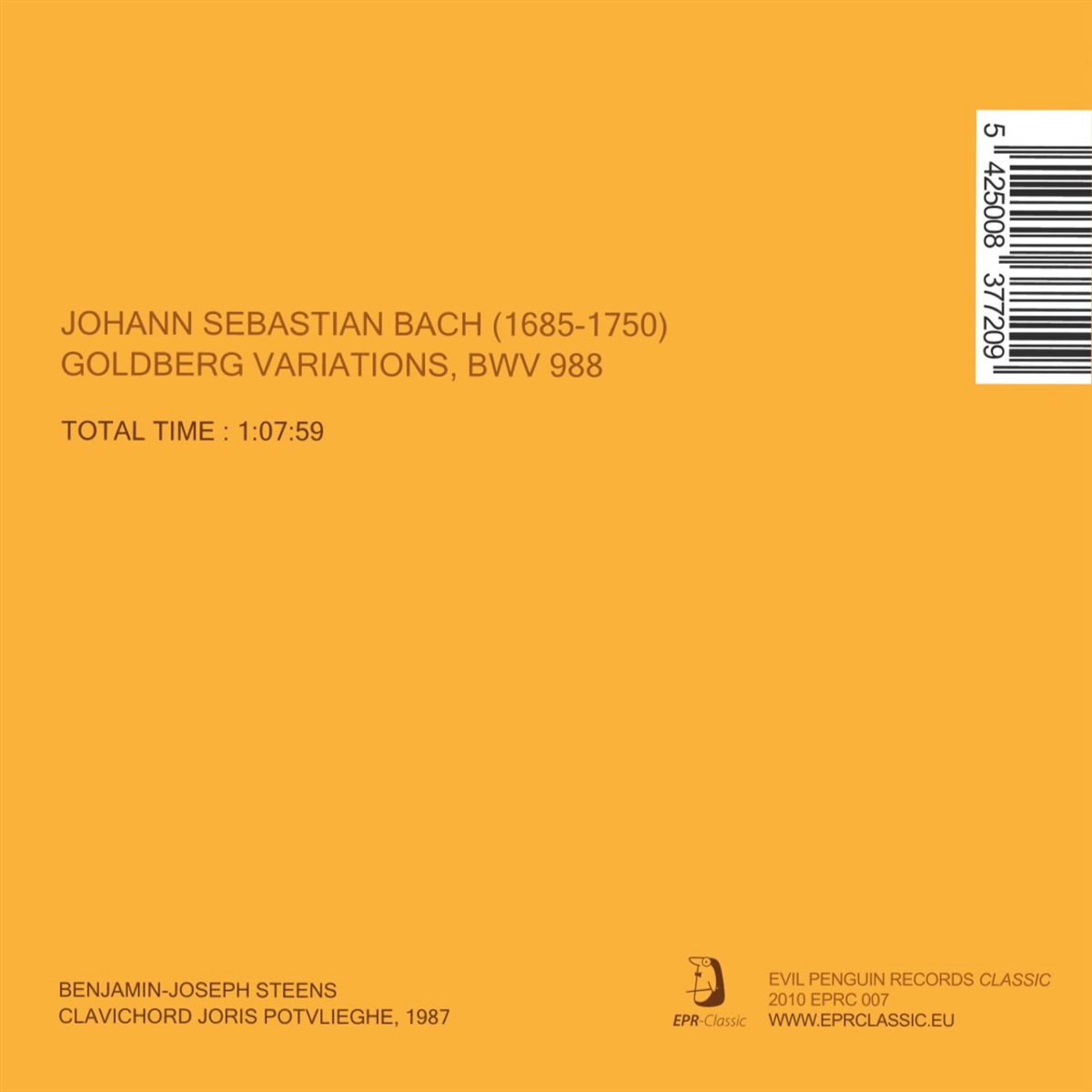 5 425008 377209

JOHANN SEBASTIAN BACH (1685-1750)
GOLDBERG VARIATIONS, BWV 988

TOTAL TIME : 1:07:59

BENJAMIN-JOSEPH STEENS
CLAVICHORD JORIS POTVLIEGHE, 1987

EPR-Classic

EVIL PENGUIN RECORDS CLASSIC
2010 EPRC 007
WWW.EPRCLASSIC.EU